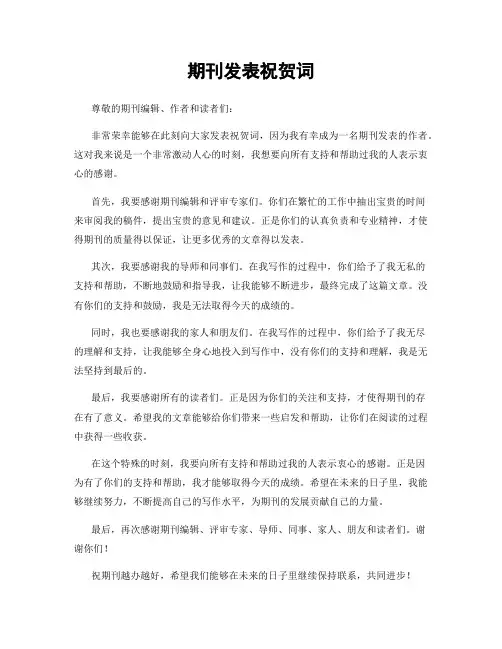 期刊发表祝贺词

尊敬的期刊编辑、作者和读者们：

非常荣幸能够在此刻向大家发表祝贺词，因为我有幸成为一名期刊发表的作者。这对我来说是一个非常激动人心的时刻，我想要向所有支持和帮助过我的人表示衷心的感谢。

首先，我要感谢期刊编辑和评审专家们。你们在繁忙的工作中抽出宝贵的时间来审阅我的稿件，提出宝贵的意见和建议。正是你们的认真负责和专业精神，才使得期刊的质量得以保证，让更多优秀的文章得以发表。

其次，我要感谢我的导师和同事们。在我写作的过程中，你们给予了我无私的支持和帮助，不断地鼓励和指导我，让我能够不断进步，最终完成了这篇文章。没有你们的支持和鼓励，我是无法取得今天的成绩的。

同时，我也要感谢我的家人和朋友们。在我写作的过程中，你们给予了我无尽的理解和支持，让我能够全身心地投入到写作中，没有你们的支持和理解，我是无法坚持到最后的。

最后，我要感谢所有的读者们。正是因为你们的关注和支持，才使得期刊的存在有了意义。希望我的文章能够给你们带来一些启发和帮助，让你们在阅读的过程中获得一些收获。

在这个特殊的时刻，我要向所有支持和帮助过我的人表示衷心的感谢。正是因为有了你们的支持和帮助，我才能够取得今天的成绩。希望在未来的日子里，我能够继续努力，不断提高自己的写作水平，为期刊的发展贡献自己的力量。

最后，再次感谢期刊编辑、评审专家、导师、同事、家人、朋友和读者们。谢谢你们！

祝期刊越办越好，希望我们能够在未来的日子里继续保持联系，共同进步！